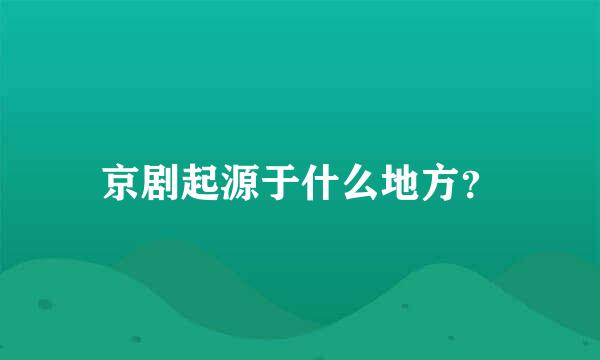 京剧起源于什么地方?